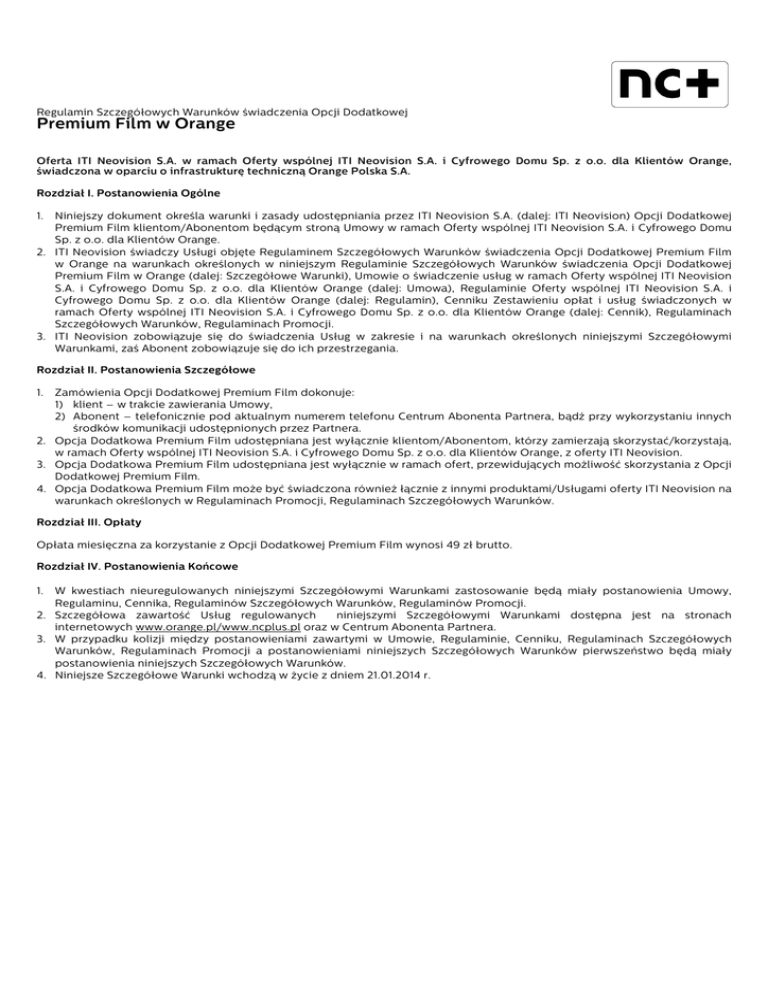 nc+

Regulamin Szczegółowych Warunków świadczenia Opcji Dodatkowej
Premium Film w Orange

Oferta ITI Neovision S.A. w ramach Oferty wspólnej ITI Neovision S.A. i Cyfrowego Domu Sp. z o.o. dla Klientów Orange, świadczona w oparciu o infrastrukturę techniczną Orange Polska S.A.

Rozdział I. Postanowienia Ogólne

1. Niniejszy dokument określa warunki i zasady udostępniania przez ITI Neovision S.A. (dalej: ITI Neovision) Opcji Dodatkowej Premium Film klientom/Abonentom będącym stroną Umowy w ramach Oferty wspólnej ITI Neovision S.A. i Cyfrowego Domu Sp. z o.o. dla Klientów Orange.
2. ITI Neovision świadczy Usługi objęte Regulaminem Szczegółowych Warunków świadczenia Opcji Dodatkowej Premium Film w Orange na warunkach określonych w niniejszym Regulaminie Szczegółowych Warunków świadczenia Opcji Dodatkowej Premium Film w Orange (dalej: Szczegółowe Warunki), Umowie o świadczenie usług w ramach Oferty wspólnej ITI Neovision S.A. i Cyfrowego Domu Sp. z o.o. dla Klientów Orange (dalej: Umowa), Regulaminie Oferty wspólnej ITI Neovision S.A. i Cyfrowego Domu Sp. z o.o. dla Klientów Orange (dalej: Regulamin), Cenniku Zestawieniu opłat i usług świadczonych w ramach Oferty wspólnej ITI Neovision S.A. i Cyfrowego Domu Sp. z o.o. dla Klientów Orange (dalej: Cennik), Regulaminach Szczegółowych Warunków, Regulaminach Promocji.
3. ITI Neovision zobowiązuje się do świadczenia Usług w zakresie i na warunkach określonych niniejszymi Szczegółowymi Warunkami, zaś Abonent zobowiązuje się do ich przestrzegania.

Rozdział II. Postanowienia Szczegółowe

1. Zamówienia Opcji Dodatkowej Premium Film dokonuje:
1) klient – w trakcie zawierania Umowy,
2) Abonent – telefonicznie pod aktualnym numerem telefonu Centrum Abonenta Partnera, bądź przy wykorzystaniu innych środków komunikacji udostępnionych przez Partnera.
2. Opcja Dodatkowa Premium Film udostępniana jest wyłącznie klientom/Abonentom, którzy zamierzają skorzystać/korzystają, w ramach Oferty wspólnej ITI Neovision S.A. i Cyfrowego Domu Sp. z o.o. dla Klientów Orange, z oferty ITI Neovision.
3. Opcja Dodatkowa Premium Film udostępniana jest wyłącznie w ramach ofert, przewidujących możliwość skorzystania z Opcji Dodatkowej Premium Film.
4. Opcja Dodatkowa Premium Film może być świadczona również łącznie z innymi produktami/Usługami oferty ITI Neovision na warunkach określonych w Regulaminach Promocji, Regulaminach Szczegółowych Warunków.

Rozdział III. Opłaty

Opłata miesięczna za korzystanie z Opcji Dodatkowej Premium Film wynosi 49 zł brutto.

Rozdział IV. Postanowienia Końcowe

1. W kwestiach nieuregulowanych niniejszymi Szczegółowymi Warunkami zastosowanie będą miały postanowienia Umowy, Regulaminu, Cennika, Regulaminów Szczegółowych Warunków, Regulaminów Promocji.
2. Szczegółowa zawartość Usług regulowanych niniejszymi Szczegółowymi Warunkami dostępna jest na stronach internetowych www.orange.pl/www.ncplus.pl oraz w Centrum Abonenta Partnera.
3. W przypadku kolizji między postanowieniami zawartymi w Umowie, Regulaminie, Cenniku, Regulaminach Szczegółowych Warunków, Regulaminach Promocji a postanowieniami niniejszych Szczegółowych Warunków pierwszeństwo będą miały postanowienia niniejszych Szczegółowych Warunków.
4. Niniejsze Szczegółowe Warunki wchodzą w życie z dniem 21.01.2014 r.